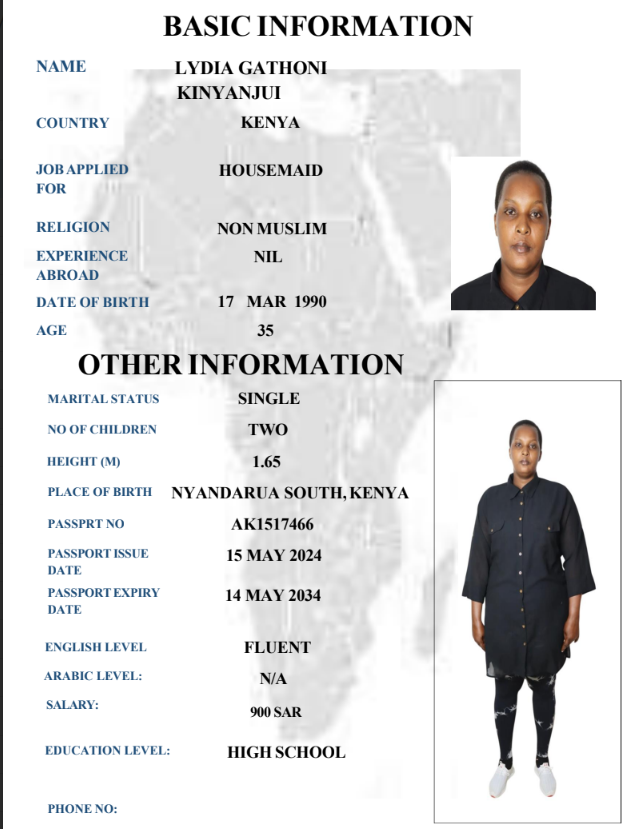 BASIC INFORMATION

NAME
LYDIA GATHONI KINYANJUI

COUNTRY
KENYA

JOB APPLIED FOR
HOUSEMAID

RELIGION
NON MUSLIM

EXPERIENCE ABROAD
NIL

DATE OF BIRTH
17 MAR 1990

AGE
35

OTHER INFORMATION

MARITAL STATUS
SINGLE

NO OF CHILDREN
TWO

HEIGHT (M)
1.65

PLACE OF BIRTH
NYANDARUA SOUTH, KENYA

PASSPRT NO
AK1517466

PASSPORT ISSUE DATE
15 MAY 2024

PASSPORT EXPIRY DATE
14 MAY 2034

ENGLISH LEVEL
FLUENT

ARABIC LEVEL:
N/A

SALARY:
900 SAR

EDUCATION LEVEL:
HIGH SCHOOL

PHONE NO: